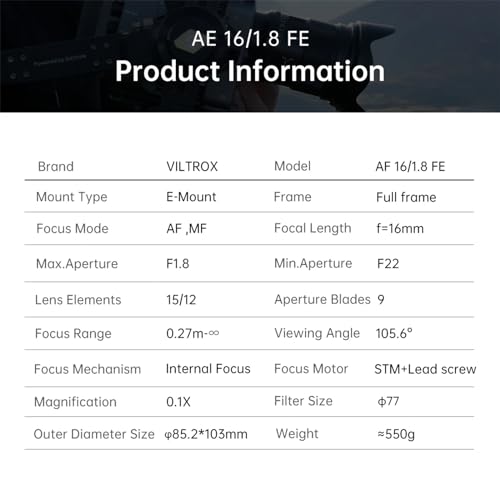 AE 16/1.8 FE
Product Information

| Brand | VILTROX | Model | AF 16/1.8 FE |
|---|---|---|---|
| Mount Type | E-Mount | Frame | Full frame |
| Focus Mode | AF ,MF | Focal Length | f=16mm |
| Max.Aperture | F1.8 | Min.Aperture | F22 |
| Lens Elements | 15/12 | Aperture Blades | 9 |
| Focus Range | 0.27m-∞ | Viewing Angle | 105.6° |
| Focus Mechanism | Internal Focus | Focus Motor | STM+Lead screw |
| Magnification | 0.1X | Filter Size | ϕ77 |
| Outer Diameter Size | φ85.2*103mm | Weight | ≈550g |